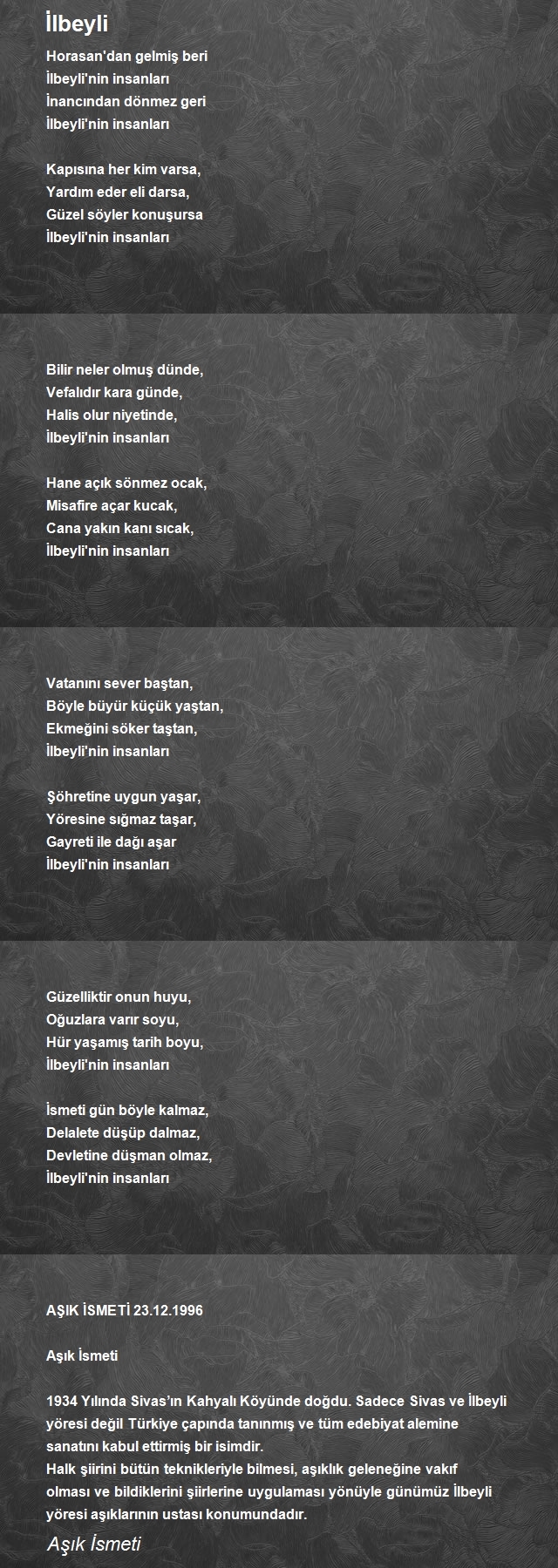 İlbeyli

Horasan'dan gelmiş beri
İlbeyli'nin insanları
İnancından dönmez geri
İlbeyli'nin insanları

Kapısına her kim varsa,
Yardım eder eli darsa,
Güzel söyler konuşursa
İlbeyli'nin insanları

Bilir neler olmuş dünde,
Vefalıdır kara günde,
Halis olur niyetinde,
İlbeyli'nin insanları

Hane açık sönmez ocak,
Misafire açar kucak,
Cana yakın kanı sıcak,
İlbeyli'nin insanları

Vatanını sever baştan,
Böyle büyür küçük yaştan,
Ekmeğini söker taştan,
İlbeyli'nin insanları

Şöhretine uygun yaşar,
Yöresine sığmaz taşar,
Gayreti ile dağı aşar
İlbeyli'nin insanları

Güzelliktir onun huyu,
Oğuzlara varır soyu,
Hür yaşamış tarih boyu,
İlbeyli'nin insanları

İsmeti gün böyle kalmaz,
Delalete düşüp dalmaz,
Devletine düşman olmaz,
İlbeyli'nin insanları

AŞIK İSMETİ 23.12.1996

Aşık İsmeti

1934 Yılında Sivas'ın Kahyalı Köyünde doğdu. Sadece Sivas ve İlbeyli yöresi değil Türkiye çapında tanınmış ve tüm edebiyat alemine sanatını kabul ettirmiş bir isimdir.
Halk şiirini bütün teknikleriyle bilmesi, aşıklık geleneğine vakıf olması ve bildiklerini şiirlerine uygulaması yönüyle günümüz İlbeyli yöresi aşıklarının ustası konumundadır.

Aşık İsmeti